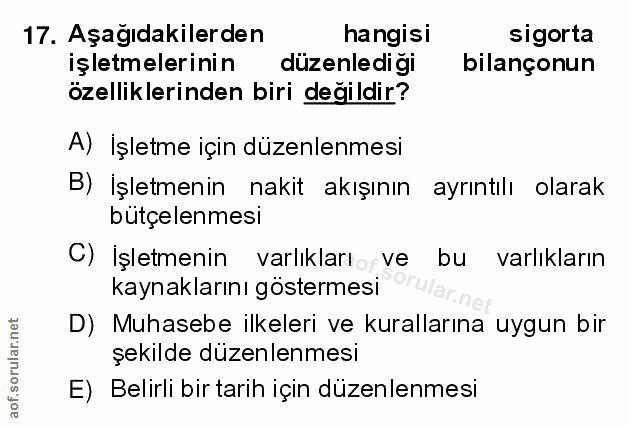 17. Aşağıdakilerden hangisi sigorta işletmelerinin düzenlediği bilançonun özelliklerinden biri değildir?

A) İşletme için düzenlenmesi

B) İşletmenin nakit akışının ayrıntılı olarak bütçelenmesi

C) İşletmenin varlıkları ve bu varlıkların kaynaklarını göstermesi

D) Muhasebe ilkeleri ve kurallarına uygun bir şekilde düzenlenmesi

E) Belirli bir tarih için düzenlenmesi

aof.sorular.net